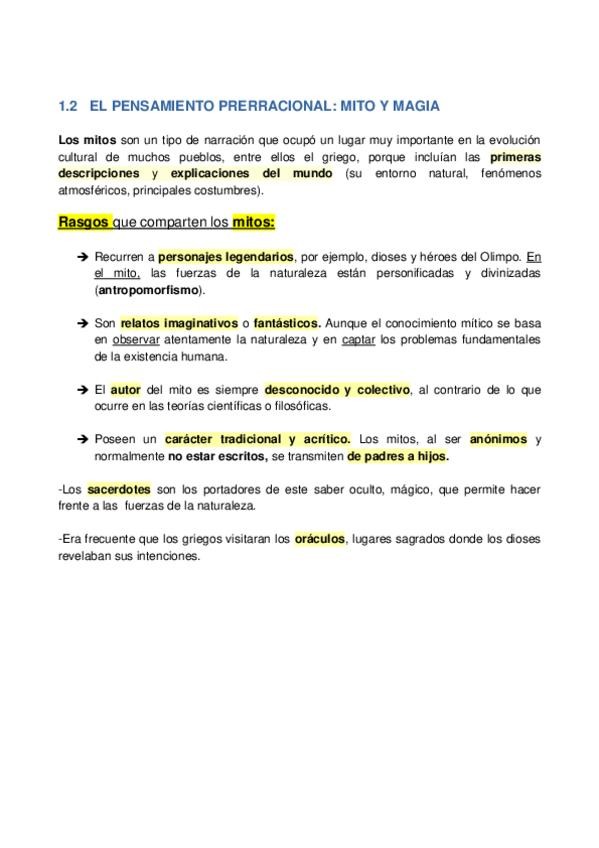 1.2 EL PENSAMIENTO PRERRACIONAL: MITO Y MAGIA

Los mitos son un tipo de narración que ocupó un lugar muy importante en la evolución cultural de muchos pueblos, entre ellos el griego, porque incluían las primeras descripciones y explicaciones del mundo (su entorno natural, fenómenos atmosféricos, principales costumbres).

Rasgos que comparten los mitos:

➔ Recurren a personajes legendarios, por ejemplo, dioses y héroes del Olimpo. En el mito, las fuerzas de la naturaleza están personificadas y divinizadas (antropomorfismo).

➔ Son relatos imaginativos o fantásticos. Aunque el conocimiento mítico se basa en observar atentamente la naturaleza y en captar los problemas fundamentales de la existencia humana.

➔ El autor del mito es siempre desconocido y colectivo, al contrario de lo que ocurre en las teorías científicas o filosóficas.

➔ Poseen un carácter tradicional y acrítico. Los mitos, al ser anónimos y normalmente no estar escritos, se transmiten de padres a hijos.

-Los sacerdotes son los portadores de este saber oculto, mágico, que permite hacer frente a las fuerzas de la naturaleza.

-Era frecuente que los griegos visitaran los oráculos, lugares sagrados donde los dioses revelaban sus intenciones.